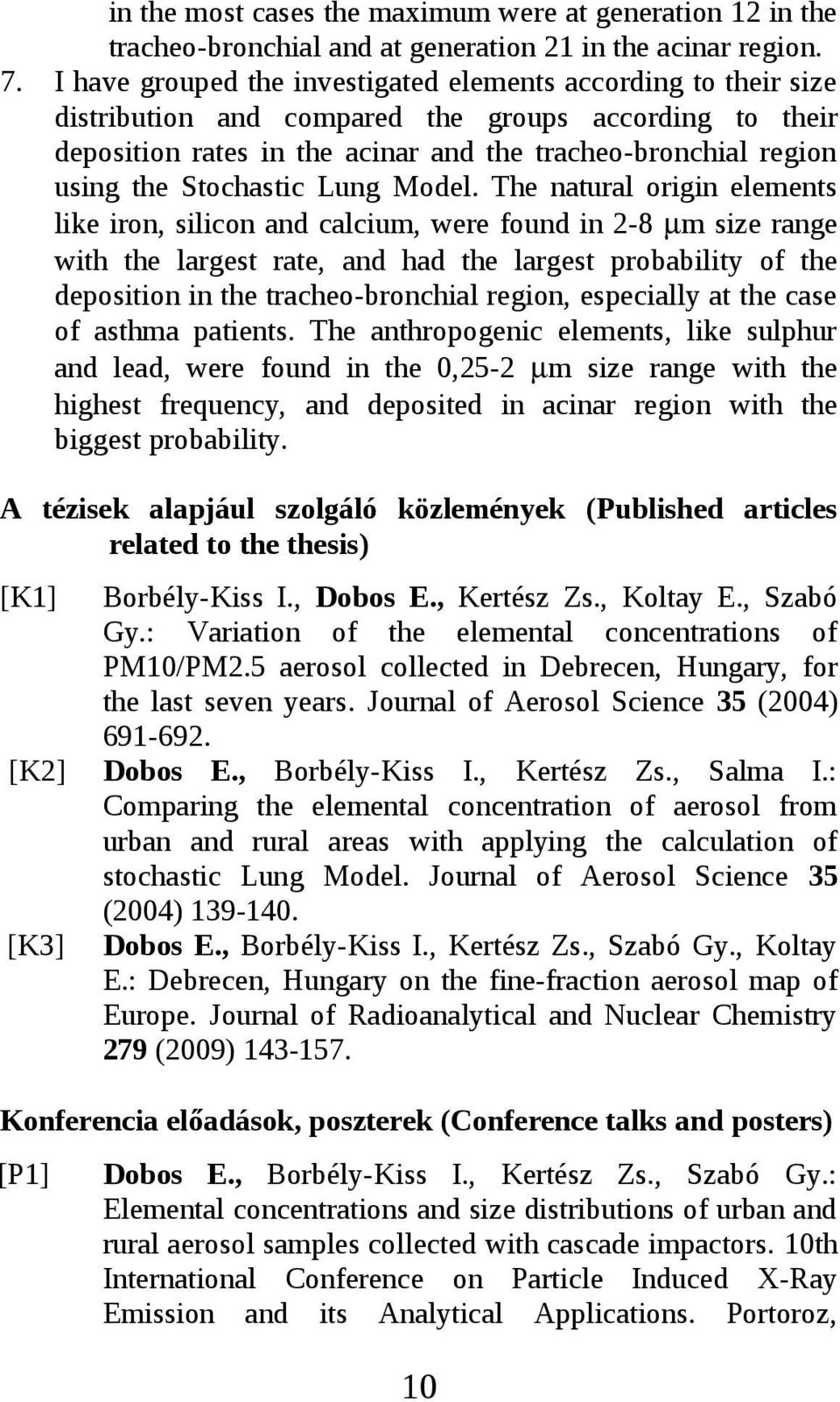 in the most cases the maximum were at generation 12 in the tracheo-bronchial and at generation 21 in the acinar region.

7. I have grouped the investigated elements according to their size distribution and compared the groups according to their deposition rates in the acinar and the tracheo-bronchial region using the Stochastic Lung Model. The natural origin elements like iron, silicon and calcium, were found in 2-8 μm size range with the largest rate, and had the largest probability of the deposition in the tracheo-bronchial region, especially at the case of asthma patients. The anthropogenic elements, like sulphur and lead, were found in the 0,25-2 μm size range with the highest frequency, and deposited in acinar region with the biggest probability.

A tézisek alapjául szolgáló közlemények (Published articles related to the thesis)

[K1] Borbély-Kiss I., Dobos E., Kertész Zs., Koltay E., Szabó Gy.: Variation of the elemental concentrations of PM10/PM2.5 aerosol collected in Debrecen, Hungary, for the last seven years. Journal of Aerosol Science 35 (2004) 691-692.

[K2] Dobos E., Borbély-Kiss I., Kertész Zs., Salma I.: Comparing the elemental concentration of aerosol from urban and rural areas with applying the calculation of stochastic Lung Model. Journal of Aerosol Science 35 (2004) 139-140.

[K3] Dobos E., Borbély-Kiss I., Kertész Zs., Szabó Gy., Koltay E.: Debrecen, Hungary on the fine-fraction aerosol map of Europe. Journal of Radioanalytical and Nuclear Chemistry 279 (2009) 143-157.

Konferencia előadások, poszterek (Conference talks and posters)

[P1] Dobos E., Borbély-Kiss I., Kertész Zs., Szabó Gy.: Elemental concentrations and size distributions of urban and rural aerosol samples collected with cascade impactors. 10th International Conference on Particle Induced X-Ray Emission and its Analytical Applications. Portoroz,

10